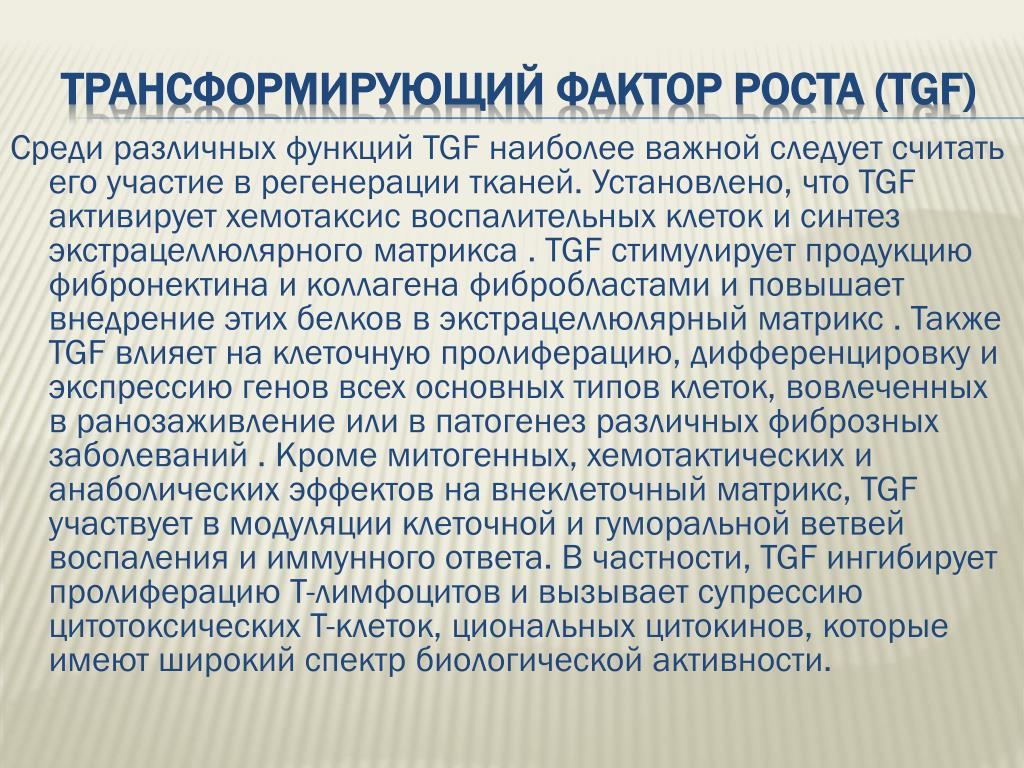 ТРАНСФОРМИРУЮЩИЙ ФАКТОР РОСТА (TGF)

Среди различных функций TGF наиболее важной следует считать его участие в регенерации тканей. Установлено, что TGF активирует хемотаксис воспалительных клеток и синтез экстрацеллюлярного матрикса . TGF стимулирует продукцию фибронектина и коллагена фибробластами и повышает внедрение этих белков в экстрацеллюлярный матрикс . Также TGF влияет на клеточную пролиферацию, дифференцировку и экспрессию генов всех основных типов клеток, вовлеченных в ранозаживление или в патогенез различных фиброзных заболеваний . Кроме митогенных, хемотактических и анаболических эффектов на внеклеточный матрикс, TGF участвует в модуляции клеточной и гуморальной ветвей воспаления и иммунного ответа. В частности, TGF ингибирует пролиферацию Т-лимфоцитов и вызывает супрессию цитотоксических Т-клеток, циональных цитокинов, которые имеют широкий спектр биологической активности.